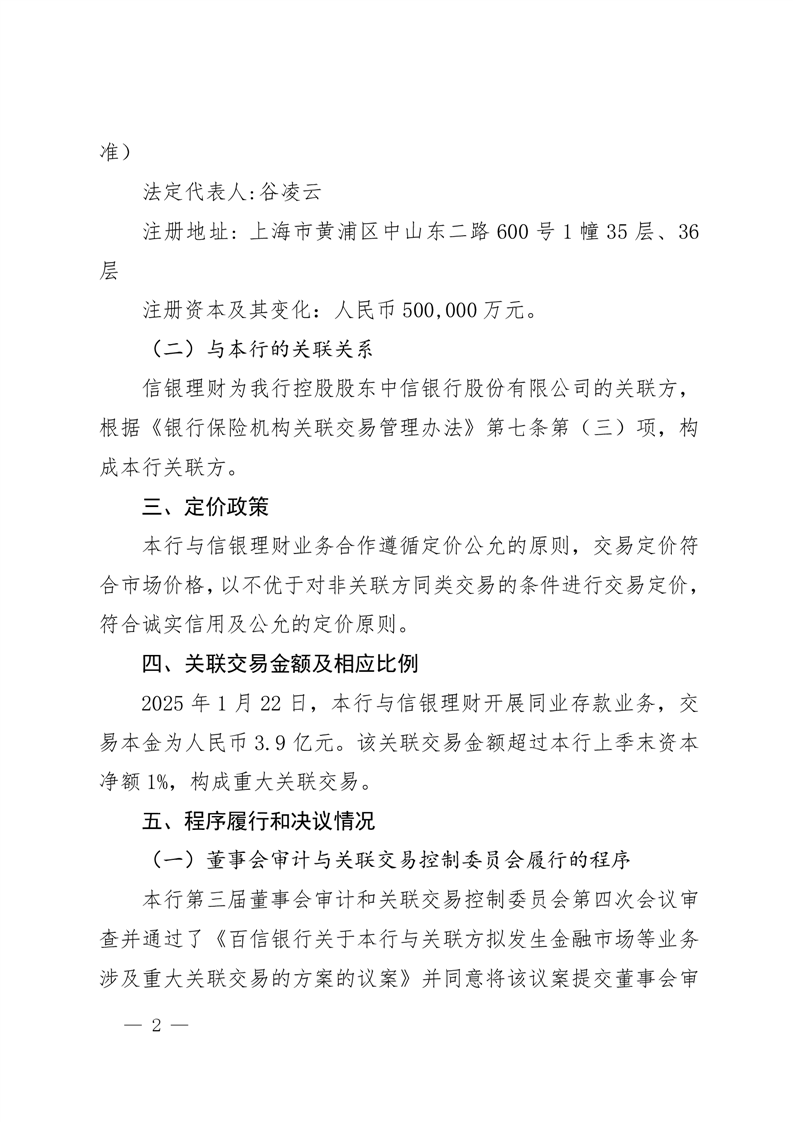 准）

法定代表人:谷凌云

注册地址：上海市黄浦区中山东二路600号1幢35层、36层

注册资本及其变化：人民币500,000万元。

（二）与本行的关联关系

信银理财为我行控股股东中信银行股份有限公司的关联方，根据《银行保险机构关联交易管理办法》第七条第（三）项，构成本行关联方。

三、定价政策

本行与信银理财业务合作遵循定价公允的原则，交易定价符合市场价格，以不优于对非关联方同类交易的条件进行交易定价，符合诚实信用及公允的定价原则。

四、关联交易金额及相应比例

2025年1月22日，本行与信银理财开展同业存款业务，交易本金为人民币3.9亿元。该关联交易金额超过本行上季末资本净额1%，构成重大关联交易。

五、程序履行和决议情况

（一）董事会审计与关联交易控制委员会履行的程序

本行第三届董事会审计和关联交易控制委员会第四次会议审查并通过了《百信银行关于本行与关联方拟发生金融市场等业务涉及重大关联交易的方案的议案》并同意将该议案提交董事会审

— 2 —